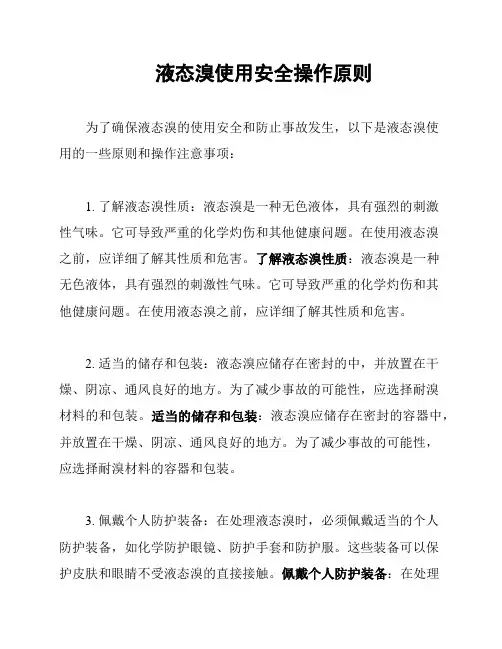 液态溴使用安全操作原则

为了确保液态溴的使用安全和防止事故发生，以下是液态溴使用的一些原则和操作注意事项：

1. 了解液态溴性质：液态溴是一种无色液体，具有强烈的刺激性气味。它可导致严重的化学灼伤和其他健康问题。在使用液态溴之前，应详细了解其性质和危害。了解液态溴性质：液态溴是一种无色液体，具有强烈的刺激性气味。它可导致严重的化学灼伤和其他健康问题。在使用液态溴之前，应详细了解其性质和危害。

2. 适当的储存和包装：液态溴应储存在密封的中，并放置在干燥、阴凉、通风良好的地方。为了减少事故的可能性，应选择耐溴材料的和包装。适当的储存和包装：液态溴应储存在密封的容器中，并放置在干燥、阴凉、通风良好的地方。为了减少事故的可能性，应选择耐溴材料的容器和包装。

3. 佩戴个人防护装备：在处理液态溴时，必须佩戴适当的个人防护装备，如化学防护眼镜、防护手套和防护服。这些装备可以保护皮肤和眼睛不受液态溴的直接接触。佩戴个人防护装备：在处理